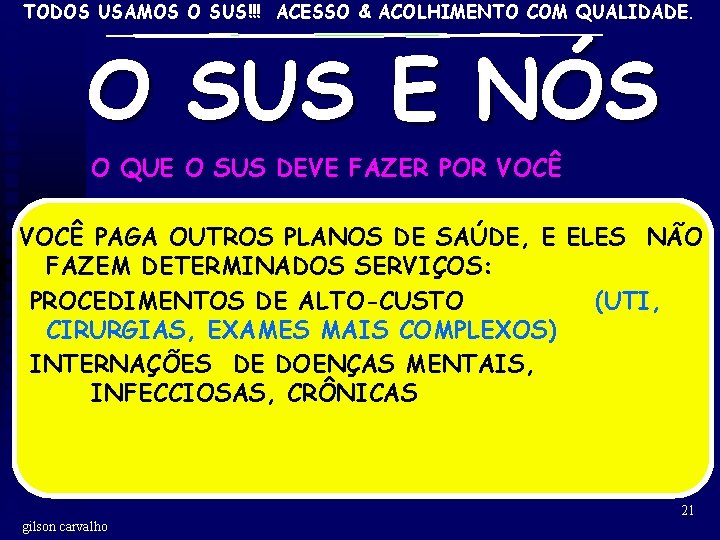 TODOS USAMOS O SUS!!! ACESSO & ACOLHIMENTO COM QUALIDADE.

O SUS E NÓS

O QUE O SUS DEVE FAZER POR VOCÊ

VOCÊ PAGA OUTROS PLANOS DE SAÚDE, E ELES NÃO FAZEM DETERMINADOS SERVIÇOS:

PROCEDIMENTOS DE ALTO-CUSTO (UTI, CIRURGIAS, EXAMES MAIS COMPLEXOS)

INTERNAÇÕES DE DOENÇAS MENTAIS, INFECCIOSAS, CRÔNICAS

21

gilson carvalho